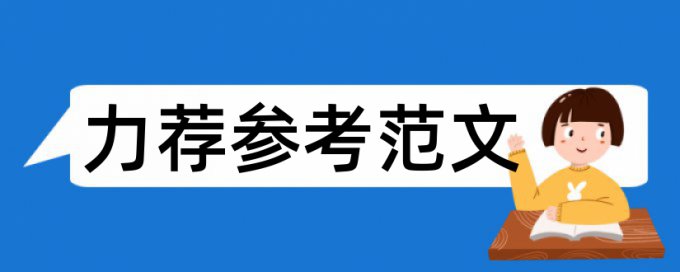 力荐参考范文